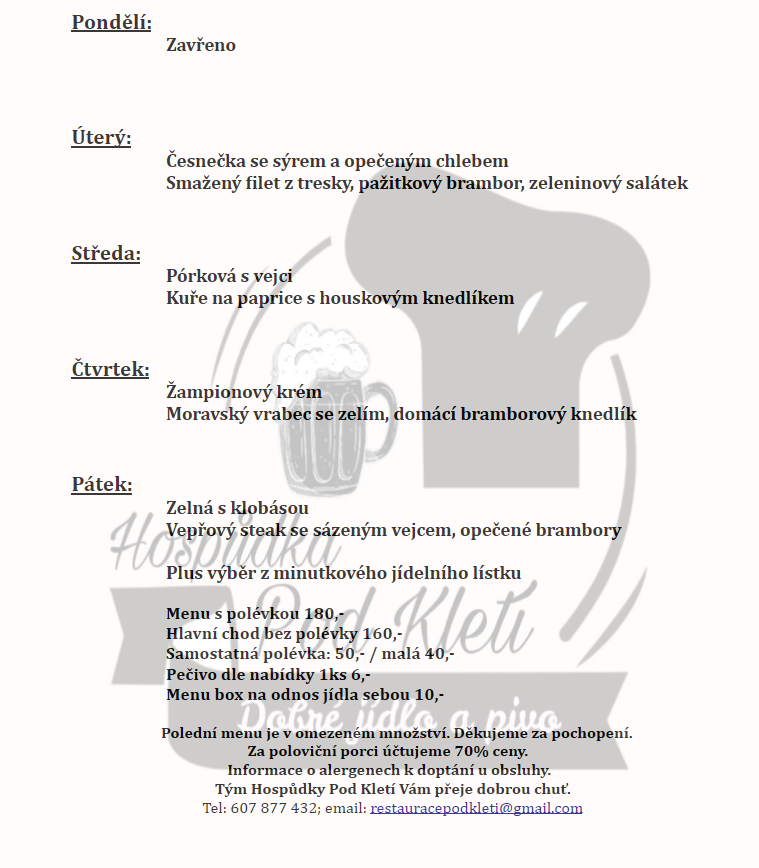 Pondělí:
Zavřeno

Úterý:
Česnečka se sýrem a opečeným chlebem
Smažený filet z tresky, pažitkový brambor, zeleninový salátek

Středa:
Pórková s vejci
Kuře na paprice s houskovým knedlíkem

Čtvrtek:
Žampionový krém
Moravský vrabec se zelím, domácí bramborový knedlík

Pátek:
Zelná s klobásou
Vepřový steak se sázeným vejcem, opečené brambory

Plus výběr z minutkového jídelního lístku

Menu s polévkou 180,-
Hlavní chod bez polévky 160,-
Samostatná polévka: 50,- / malá 40,-
Pečivo dle nabídky 1ks 6,-
Menu box na odnos jídla sebou 10,-

Polední menu je v omezeném množství. Děkujeme za pochopení.
Za poloviční porci účtujeme 70% ceny.
Informace o alergenech k doptání u obsluhy.
Tým Hospůdky Pod Kletí Vám přeje dobrou chuť.
Tel: 607 877 432; email: restauracepodkleti@gmail.com

Hospůdka Pod Kletí
Dobré jídlo a pivo